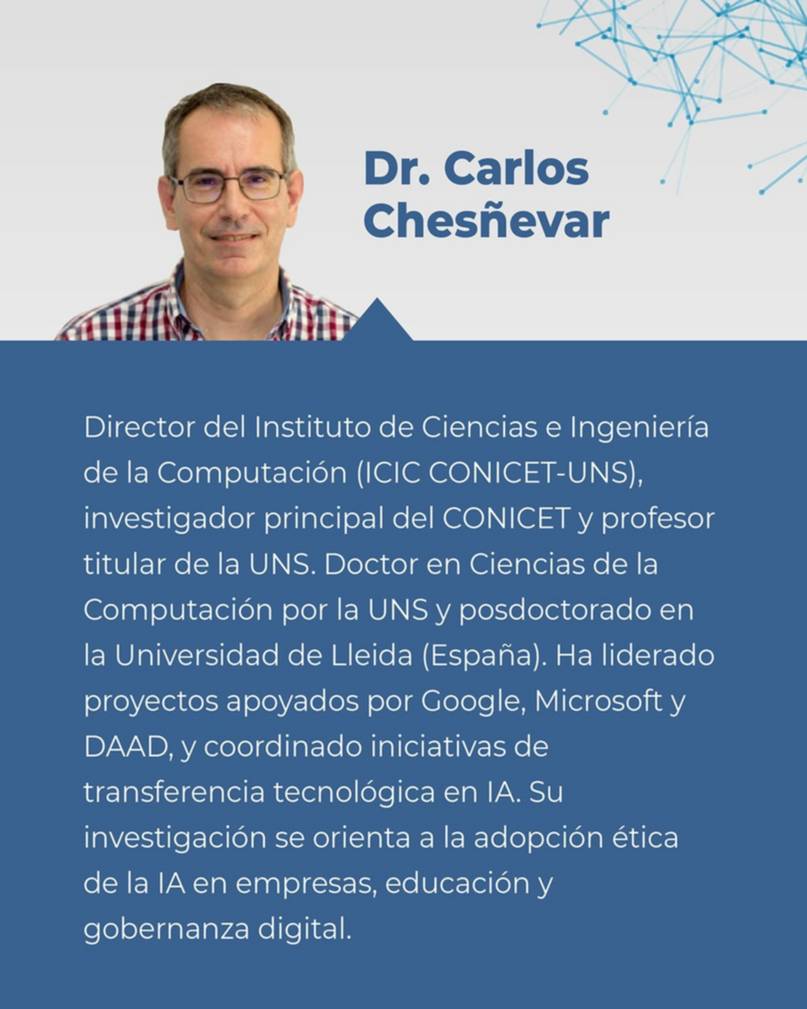 Dr. Carlos
Chesñevar

Director del Instituto de Ciencias e Ingeniería de la Computación (ICIC CONICET-UNS), investigador principal del CONICET y profesor titular de la UNS. Doctor en Ciencias de la Computación por la UNS y posdoctorado en la Universidad de Lleida (España). Ha liderado proyectos apoyados por Google, Microsoft y DAAD, y coordinado iniciativas de transferencia tecnológica en IA. Su investigación se orienta a la adopción ética de la IA en empresas, educación y gobernanza digital.